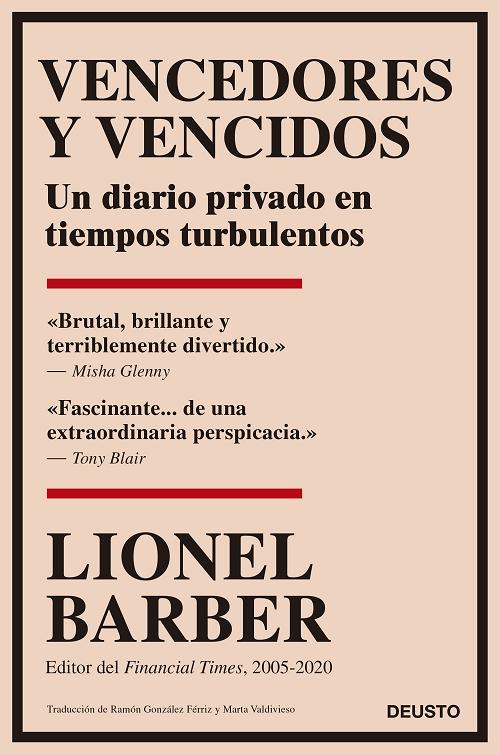 VENCEDORES Y VENCIDOS

Un diario privado en tiempos turbulentos

«Brutal, brillante y terriblemente divertido.»
— Misha Glenny

«Fascinante... de una extraordinaria perspicacia.»
— Tony Blair

LIONEL BARBER

Editor del Financial Times, 2005-2020

Traducción de Ramón González Férriz y Marta Valdivieso

DEUSTO